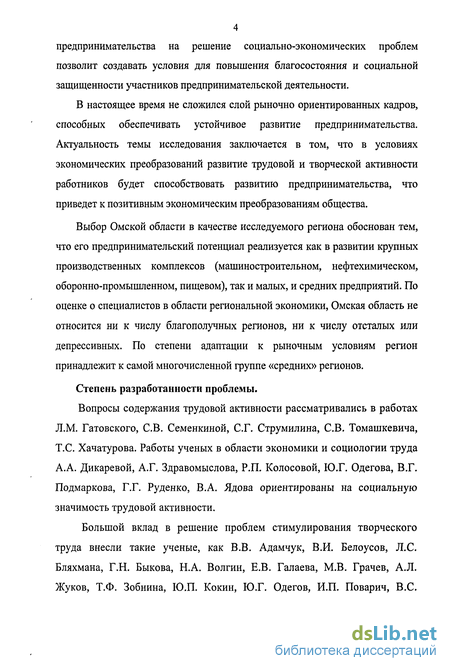 4

предпринимательства на решение социально-экономических проблем позволит создавать условия для повышения благосостояния и социальной защищенности участников предпринимательской деятельности.

В настоящее время не сложился слой рыночно ориентированных кадров, способных обеспечивать устойчивое развитие предпринимательства. Актуальность темы исследования заключается в том, что в условиях экономических преобразований развитие трудовой и творческой активности работников будет способствовать развитию предпринимательства, что приведет к позитивным экономическим преобразованиям общества.

Выбор Омской области в качестве исследуемого региона обоснован тем, что его предпринимательский потенциал реализуется как в развитии крупных производственных комплексов (машиностроительном, нефтехимическом, оборонно-промышленном, пищевом), так и малых, и средних предприятий. По оценке о специалистов в области региональной экономики, Омская область не относится ни к числу благополучных регионов, ни к числу отсталых или депрессивных. По степени адаптации к рыночным условиям регион принадлежит к самой многочисленной группе «средних» регионов.

Степень разработанности проблемы.

Вопросы содержания трудовой активности рассматривались в работах Л.М. Гатовского, С.В. Семенкиной, С.Г. Струмилина, С.В. Томашкевича, Т.С. Хачатурова. Работы ученых в области экономики и социологии труда А.А. Дикаревой, А.Г. Здравомыслова, Р.П. Колосовой, Ю.Г. Одегова, В.Г. Подмаркова, Г.Г. Руденко, В.А. Ядова ориентированы на социальную значимость трудовой активности.

Большой вклад в решение проблем стимулирования творческого труда внесли такие ученые, как В.В. Адамчук, В.И. Белоусов, Л.С. Бляхмана, Г.Н. Быкова, Н.А. Волгин, Е.В. Галаева, М.В. Грачев, А.Л. Жуков, Т.Ф. Зобнина, Ю.П. Кокин, Ю.Г. Одегов, И.П. Поварич, В.С.

dsLib.net
библиотека диссертаций